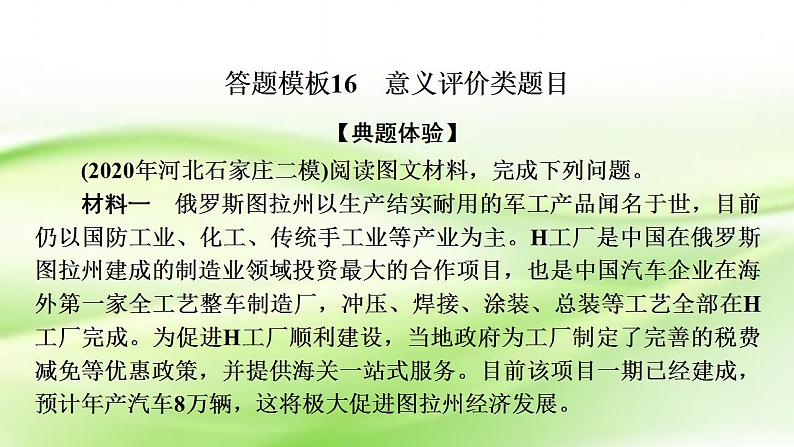 答题模板16　意义评价类题目

【典题体验】

(2020年河北石家庄二模)阅读图文材料，完成下列问题。

材料一　俄罗斯图拉州以生产结实耐用的军工产品闻名于世，目前仍以国防工业、化工、传统手工业等产业为主。H工厂是中国在俄罗斯图拉州建成的制造业领域投资最大的合作项目，也是中国汽车企业在海外第一家全工艺整车制造厂，冲压、焊接、涂装、总装等工艺全部在H工厂完成。为促进H工厂顺利建设，当地政府为工厂制定了完善的税费减免等优惠政策，并提供海关一站式服务。目前该项目一期已经建成，预计年产汽车8万辆，这将极大促进图拉州经济发展。